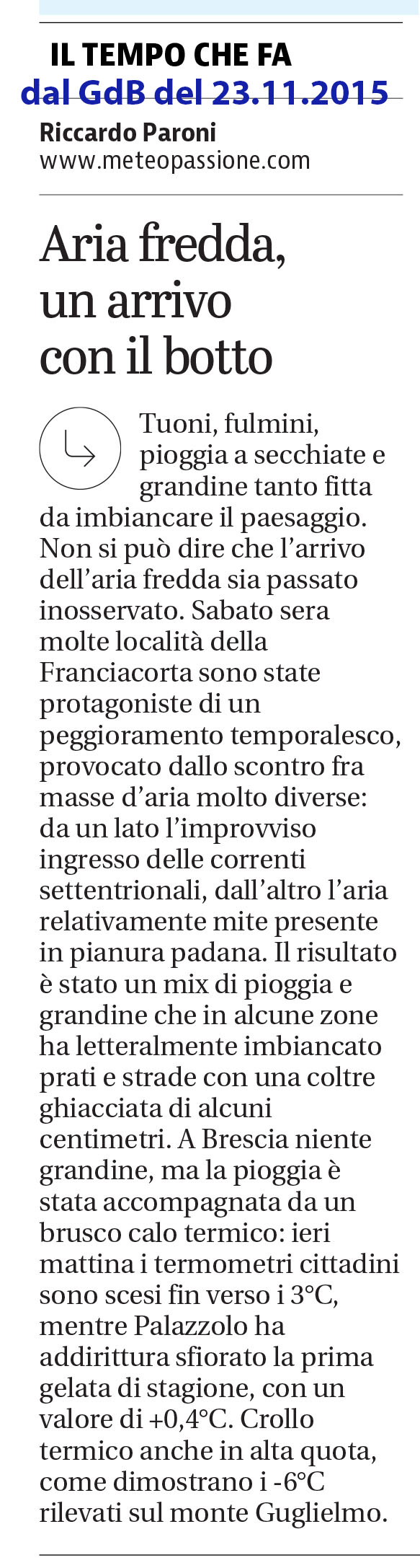 IL TEMPO CHE FA
dal GdB del 23.11.2015
Riccardo Paroni
www.meteopassione.com

Aria fredda, un arrivo con il botto

Tuoni, fulmini, pioggia a secchiate e grandine tanto fitta da imbiancare il paesaggio. Non si può dire che l'arrivo dell'aria fredda sia passato inosservato. Sabato sera molte località della Franciacorta sono state protagoniste di un peggioramento temporalesco, provocato dallo scontro fra masse d'aria molto diverse: da un lato l'improvviso ingresso delle correnti settentrionali, dall'altro l'aria relativamente mite presente in pianura padana. Il risultato è stato un mix di pioggia e grandine che in alcune zone ha letteralmente imbiancato prati e strade con una coltre ghiacciata di alcuni centimetri. A Brescia niente grandine, ma la pioggia è stata accompagnata da un brusco calo termico: ieri mattina i termometri cittadini sono scesi fin verso i 3°C, mentre Palazzolo ha addirittura sfiorato la prima gelata di stagione, con un valore di +0,4°C. Crollo termico anche in alta quota, come dimostrano i -6°C rilevati sul monte Guglielmo.